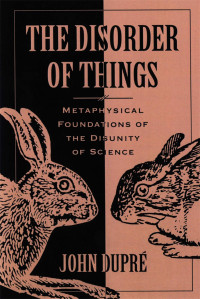 THE DISORDER OF THINGS

METAPHYSICAL FOUNDATIONS OF THE DISUNITY OF SCIENCE

JOHN DUPRÉ